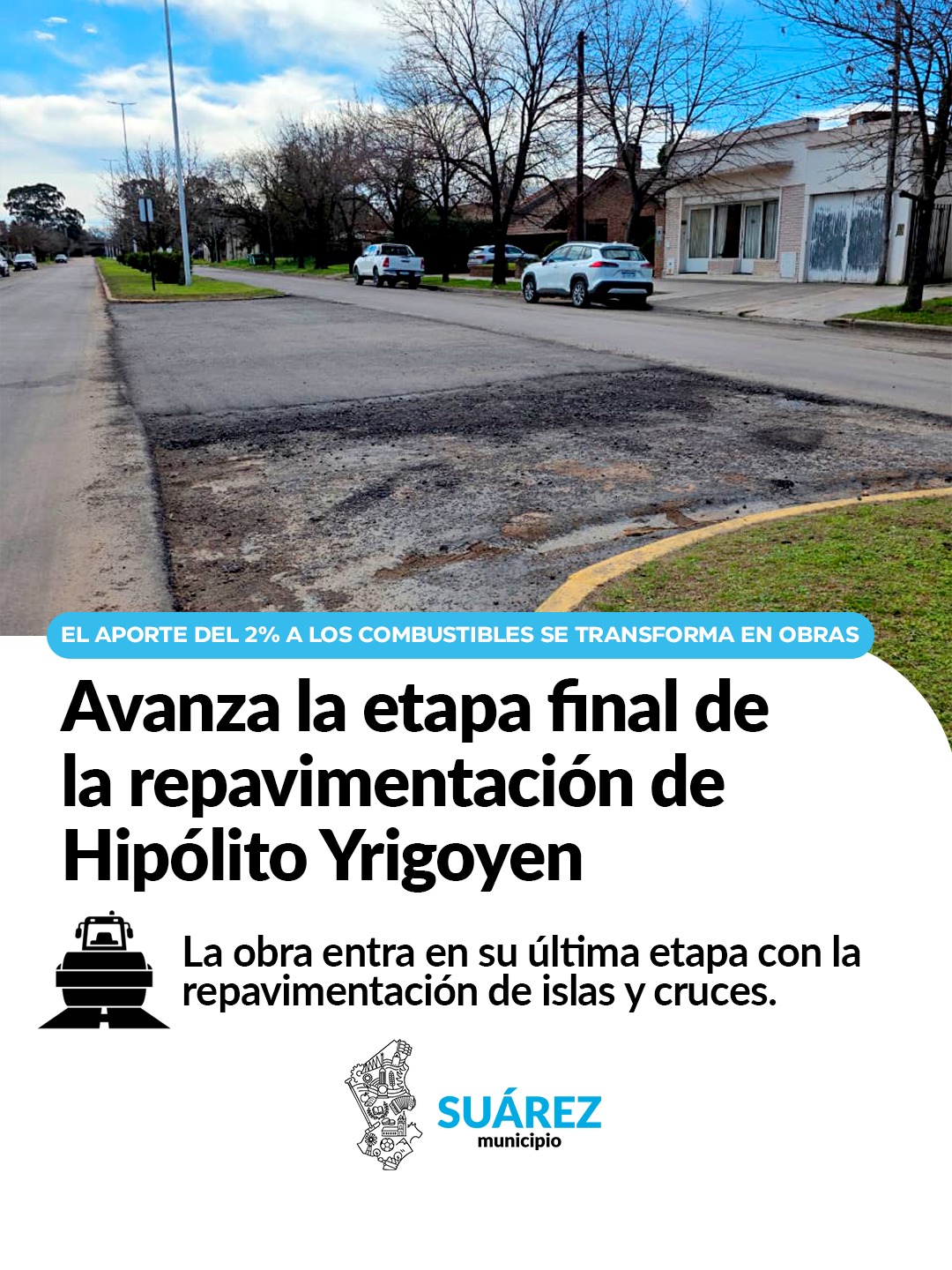 EL APORTE DEL 2% A LOS COMBUSTIBLES SE TRANSFORMA EN OBRAS

Avanza la etapa final de la repavimentación de Hipólito Yrigoyen

La obra entra en su última etapa con la repavimentación de islas y cruces.

SUÁREZ
municipio